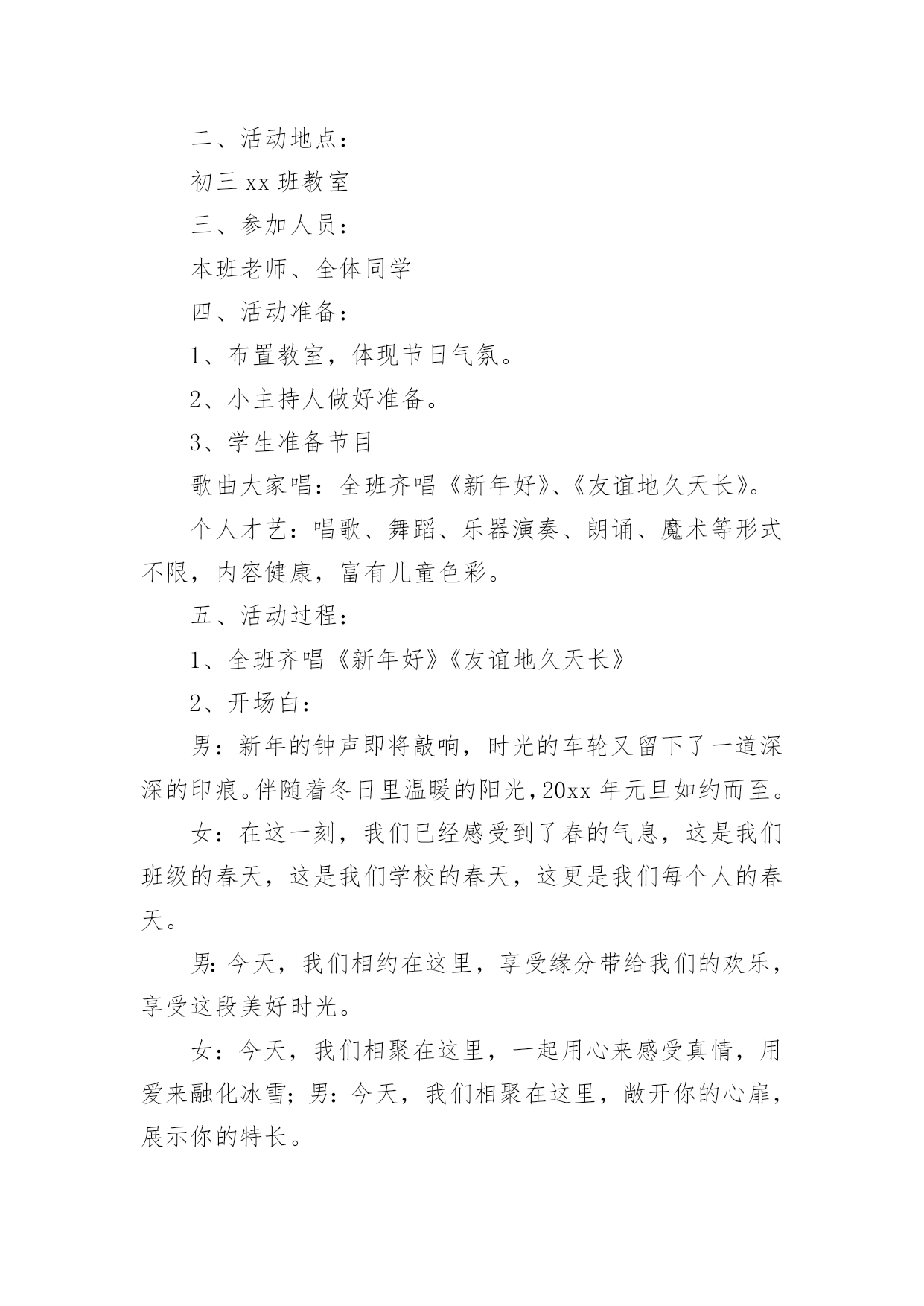 二、活动地点：

初三 xx 班教室

三、参加人员：

本班老师、全体同学

四、活动准备：

1、布置教室，体现节日气氛。

2、小主持人做好准备。

3、学生准备节目

歌曲大家唱：全班齐唱《新年好》、《友谊地久天长》。

个人才艺：唱歌、舞蹈、乐器演奏、朗诵、魔术等形式不限，内容健康，富有儿童色彩。

五、活动过程：

1、全班齐唱《新年好》《友谊地久天长》

2、开场白：

男：新年的钟声即将敲响，时光的车轮又留下了一道深深的印痕。伴随着冬日里温暖的阳光，20xx 年元旦如约而至。

女：在这一刻，我们已经感受到了春的气息，这是我们班级的春天，这是我们学校的春天，这更是我们每个人的春天。

男：今天，我们相约在这里，享受缘分带给我们的欢乐，享受这段美好时光。

女：今天，我们相聚在这里，一起用心来感受真情，用爱来融化冰雪；男：今天，我们相聚在这里，敞开你的心扉，展示你的特长。